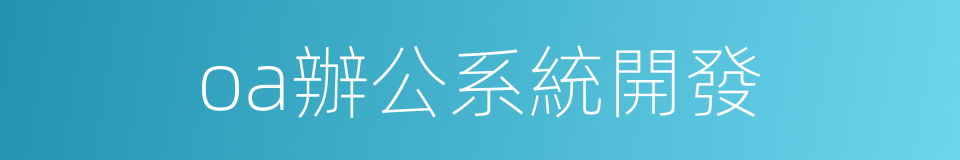 oa辦公系統開發